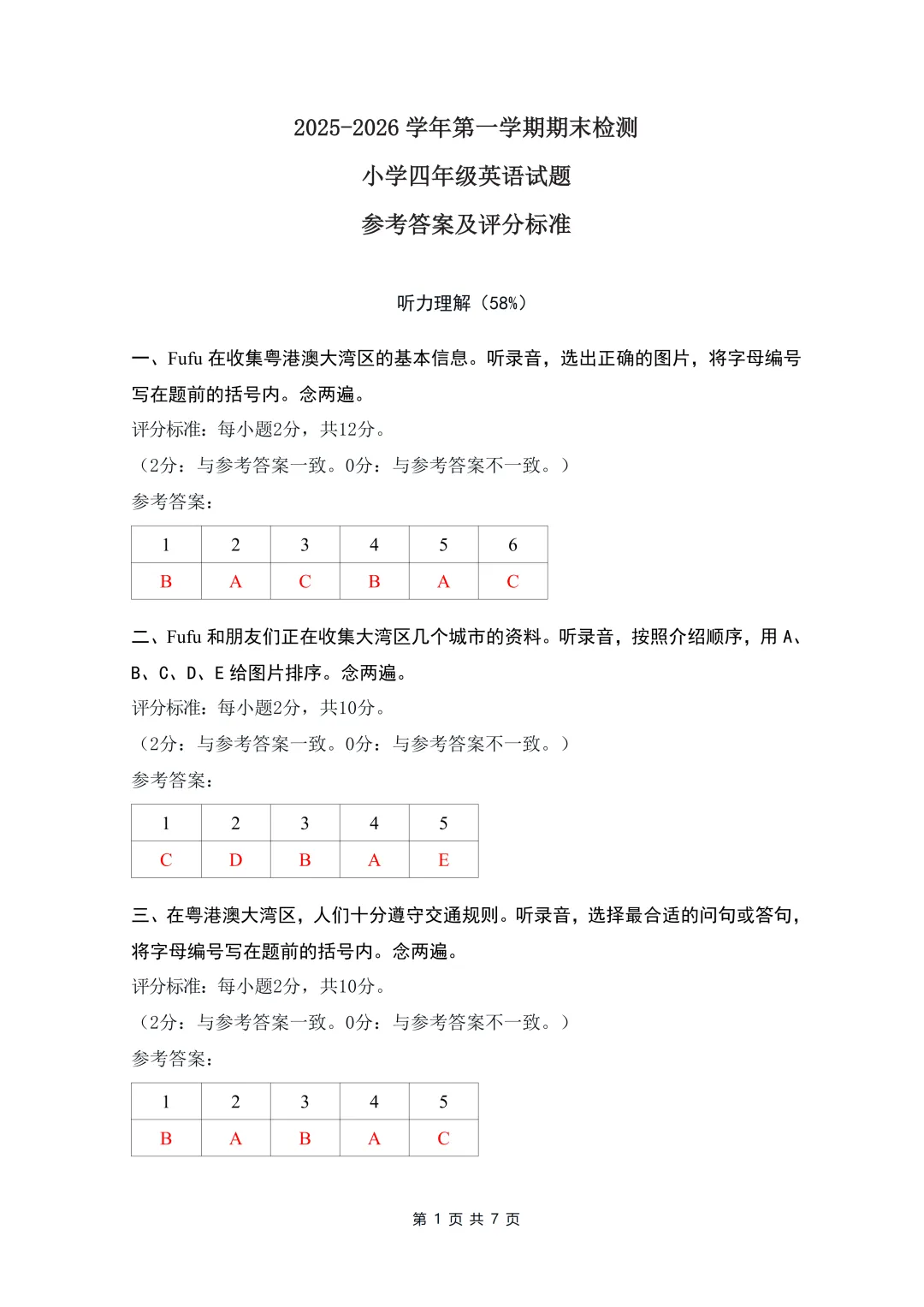 2025-2026 学年第一学期期末检测

小学四年级英语试题

参考答案及评分标准

听力理解（58%）

一、Fufu 在收集粤港澳大湾区的基本信息。听录音，选出正确的图片，将字母编号写在题前的括号内。念两遍。

评分标准：每小题2分，共12分。

（2分：与参考答案一致。0分：与参考答案不一致。）

参考答案：

| 1 | 2 | 3 | 4 | 5 | 6 |
|---|---|---|---|---|---|
| B | A | C | B | A | C |

二、Fufu 和朋友们正在收集大湾区几个城市的资料。听录音，按照介绍顺序，用 A、B、C、D、E 给图片排序。念两遍。

评分标准：每小题2分，共10分。

（2分：与参考答案一致。0分：与参考答案不一致。）

参考答案：

| 1 | 2 | 3 | 4 | 5 |
|---|---|---|---|---|
| C | D | B | A | E |

三、在粤港澳大湾区，人们十分遵守交通规则。听录音，选择最合适的问句或答句，将字母编号写在题前的括号内。念两遍。

评分标准：每小题2分，共10分。

（2分：与参考答案一致。0分：与参考答案不一致。）

参考答案：

| 1 | 2 | 3 | 4 | 5 |
|---|---|---|---|---|
| B | A | B | A | C |

第 1 页 共 7 页